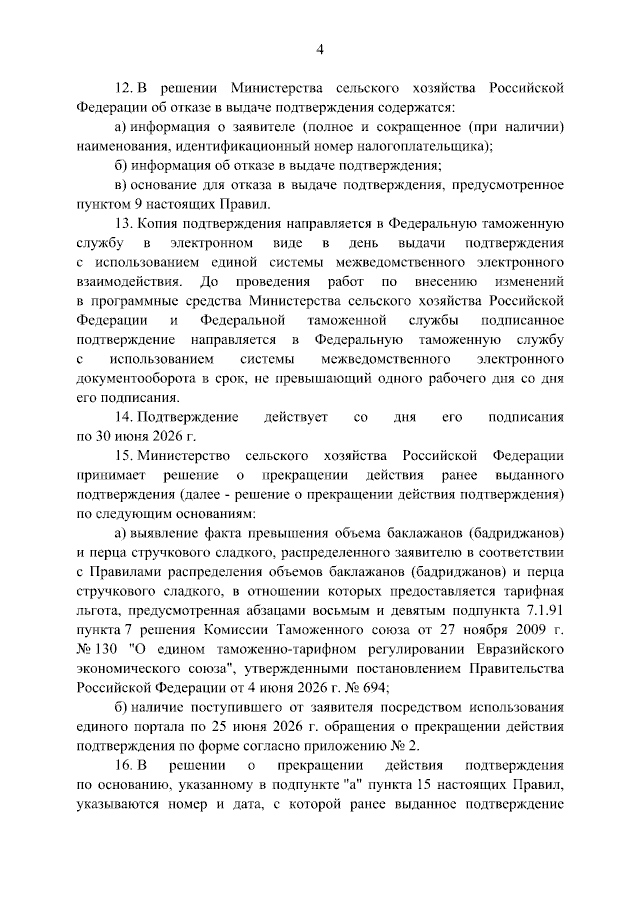 4

12. В решении Министерства сельского хозяйства Российской Федерации об отказе в выдаче подтверждения содержатся:

а) информация о заявителе (полное и сокращенное (при наличии) наименования, идентификационный номер налогоплательщика);

б) информация об отказе в выдаче подтверждения;

в) основание для отказа в выдаче подтверждения, предусмотренное пунктом 9 настоящих Правил.

13. Копия подтверждения направляется в Федеральную таможенную службу в электронном виде в день выдачи подтверждения с использованием единой системы межведомственного электронного взаимодействия. До проведения работ по внесению изменений в программные средства Министерства сельского хозяйства Российской Федерации и Федеральной таможенной службы подписанное подтверждение направляется в Федеральную таможенную службу с использованием системы межведомственного электронного документооборота в срок, не превышающий одного рабочего дня со дня его подписания.

14. Подтверждение действует со дня его подписания по 30 июня 2026 г.

15. Министерство сельского хозяйства Российской Федерации принимает решение о прекращении действия ранее выданного подтверждения (далее - решение о прекращении действия подтверждения) по следующим основаниям:

а) выявление факта превышения объема баклажанов (бадриджанов) и перца стручкового сладкого, распределенного заявителю в соответствии с Правилами распределения объемов баклажанов (бадриджанов) и перца стручкового сладкого, в отношении которых предоставляется тарифная льгота, предусмотренная абзацами восьмым и девятым подпункта 7.1.91 пункта 7 решения Комиссии Таможенного союза от 27 ноября 2009 г. № 130 "О едином таможенно-тарифном регулировании Евразийского экономического союза", утвержденными постановлением Правительства Российской Федерации от 4 июня 2026 г. № 694;

б) наличие поступившего от заявителя посредством использования единого портала по 25 июня 2026 г. обращения о прекращении действия подтверждения по форме согласно приложению № 2.

16. В решении о прекращении действия подтверждения по основанию, указанному в подпункте "а" пункта 15 настоящих Правил, указываются номер и дата, с которой ранее выданное подтверждение